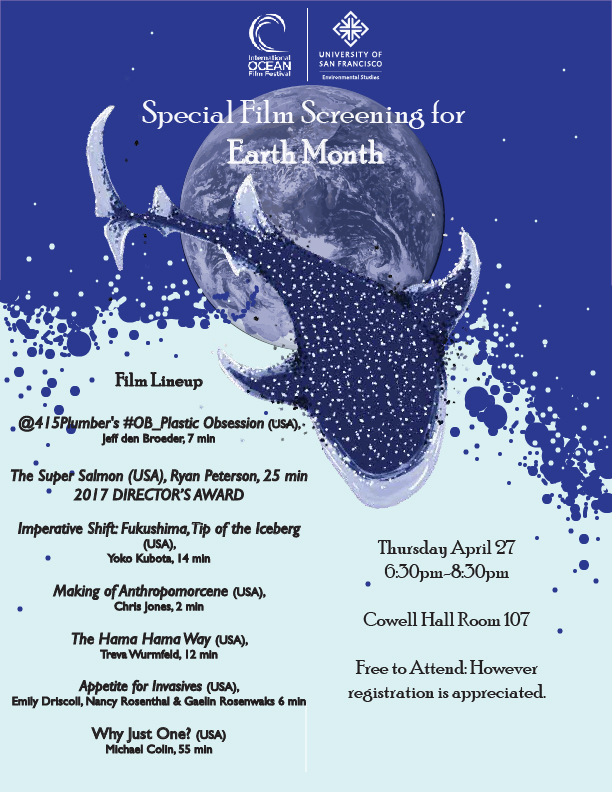 International OCEAN Film Festival

UNIVERSITY OF SAN FRANCISCO
Environmental Studies

Special Film Screening for Earth Month

Film Lineup

@415Plumber's #OB_Plastic Obsession (USA), Jeff den Broeder, 7 min

The Super Salmon (USA), Ryan Peterson, 25 min
2017 DIRECTOR'S AWARD

Imperative Shift: Fukushima, Tip of the Iceberg (USA), Yoko Kubota, 14 min

Making of Anthropomorcene (USA), Chris Jones, 2 min

The Hama Hama Way (USA), Treva Wurmfeld, 12 min

Appetite for Invasives (USA), Emily Driscoll, Nancy Rosenthal & Gaelin Rosenwaks 6 min

Why Just One? (USA) Michael Colin, 55 min

Thursday April 27
6:30pm-8:30pm

Cowell Hall Room 107

Free to Attend: However registration is appreciated.